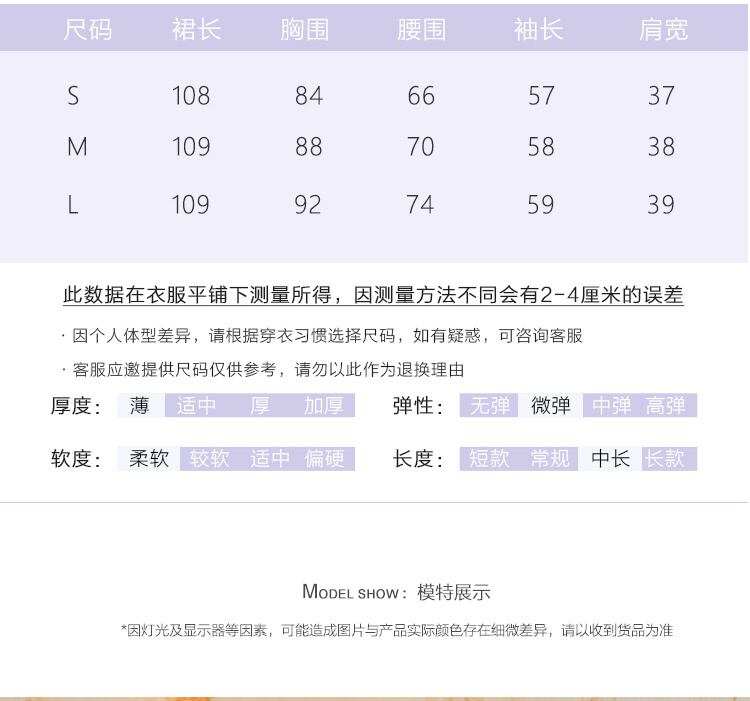 | 尺码 | 裙长 | 胸围 | 腰围 | 袖长 | 肩宽 |
|---|---|---|---|---|---|
| S | 108 | 84 | 66 | 57 | 37 |
| M | 109 | 88 | 70 | 58 | 38 |
| L | 109 | 92 | 74 | 59 | 39 |

此数据在衣服平铺下测量所得，因测量方法不同会有2-4厘米的误差

· 因个人体型差异，请根据穿衣习惯选择尺码，如有疑惑，可咨询客服

· 客服应邀提供尺码仅供参考，请勿以此作为退换理由

厚度： 薄 适中 厚 加厚

弹性： 无弹 微弹 中弹 高弹

软度： 柔软 较软 适中 偏硬

长度： 短款 常规 中长 长款

MODEL SHOW：模特展示

*因灯光及显示器等因素，可能造成图片与产品实际颜色存在细微差异，请以收到货品为准